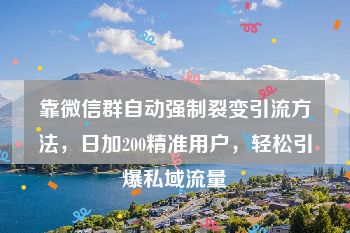 靠微信群自动强制裂变引流方法，日加200精准用户，轻松引爆私域流量